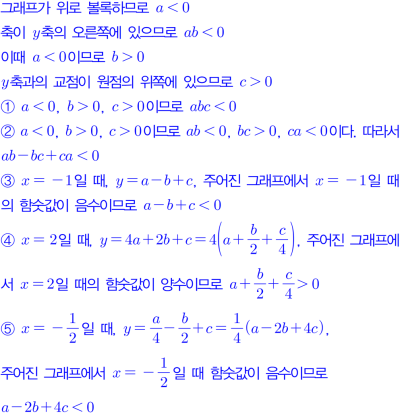 그래프가 위로 볼록하므로 $a<0$

축이 $y$축의 오른쪽에 있으므로 $ab<0$

이때 $a<0$이므로 $b>0$

$y$축과의 교점이 원점의 위쪽에 있으므로 $c>0$

① $a<0$, $b>0$, $c>0$이므로 $abc<0$

② $a<0$, $b>0$, $c>0$이므로 $ab<0$, $bc>0$, $ca<0$이다. 따라서 $ab-bc+ca<0$

③ $x=-1$일 때, $y=a-b+c$, 주어진 그래프에서 $x=-1$일 때의 함숫값이 음수이므로 $a-b+c<0$

④ $x=2$일 때, $y=4a+2b+c=4\left(a+\frac{b}{2}+\frac{c}{4}\right)$, 주어진 그래프에서 $x=2$일 때의 함숫값이 양수이므로 $a+\frac{b}{2}+\frac{c}{4}>0$

⑤ $x=-\frac{1}{2}$일 때, $y=\frac{a}{4}-\frac{b}{2}+c=\frac{1}{4}(a-2b+4c)$,

주어진 그래프에서 $x=-\frac{1}{2}$일 때 함숫값이 음수이므로

$a-2b+4c<0$